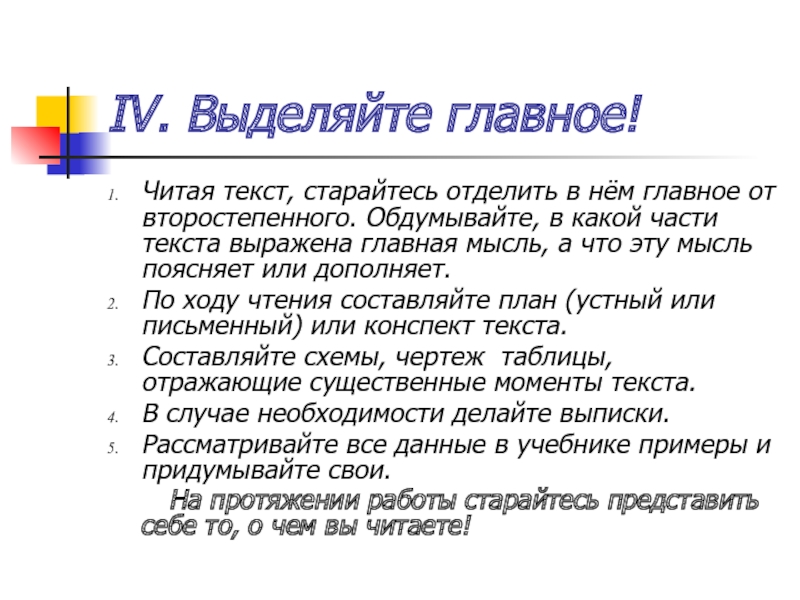 IV. Выделяйте главное!

1. Читая текст, старайтесь отделить в нём главное от второстепенного. Обдумывайте, в какой части текста выражена главная мысль, а что эту мысль поясняет или дополняет.
2. По ходу чтения составляйте план (устный или письменный) или конспект текста.
3. Составляйте схемы, чертеж таблицы, отражающие существенные моменты текста.
4. В случае необходимости делайте выписки.
5. Рассматривайте все данные в учебнике примеры и придумывайте свои.

На протяжении работы старайтесь представить себе то, о чем вы читаете!